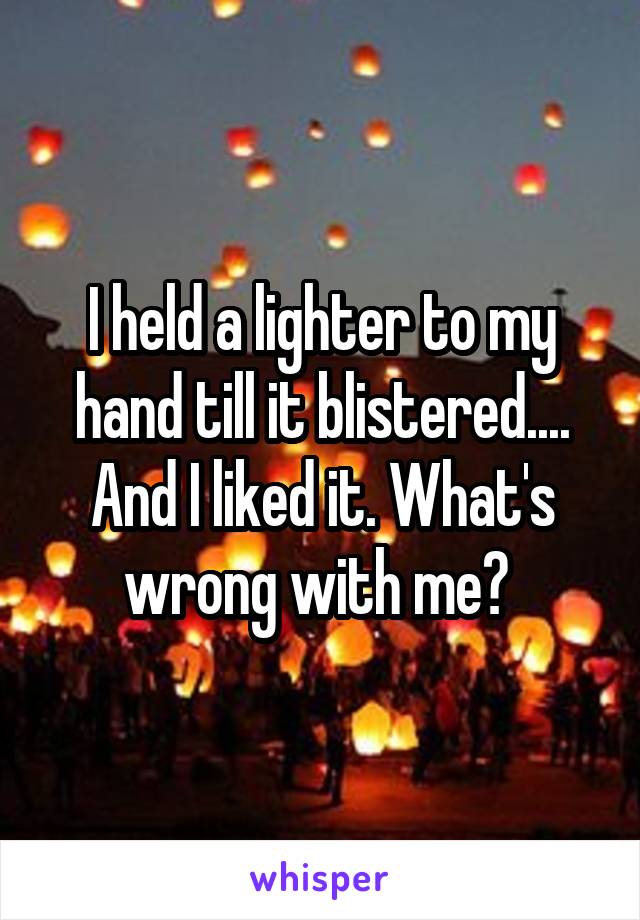 I held a lighter to my hand till it blistered.... And I liked it. What's wrong with me?

whisper